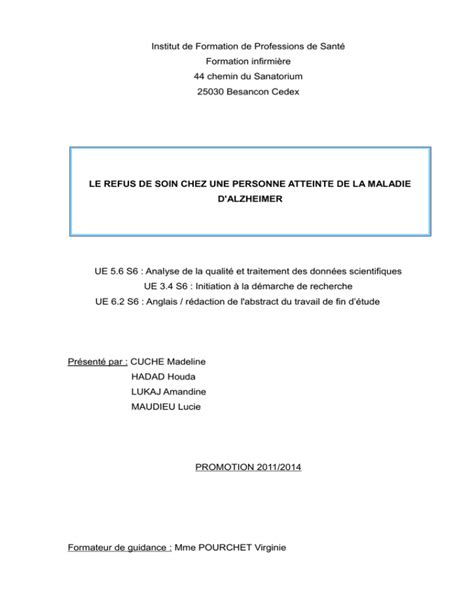 Institut de Formation de Professions de Santé
Formation infirmière
44 chemin du Sanatorium
25030 Besancon Cedex

LE REFUS DE SOIN CHEZ UNE PERSONNE ATTEINTE DE LA MALADIE D'ALZHEIMER

UE 5.6 S6 : Analyse de la qualité et traitement des données scientifiques
UE 3.4 S6 : Initiation à la démarche de recherche
UE 6.2 S6 : Anglais / rédaction de l'abstract du travail de fin d'étude

Présenté par : CUCHE Madeline
HADAD Houda
LUKAJ Amandine
MAUDIEU Lucie

PROMOTION 2011/2014

Formateur de guidance : Mme POURCHET Virginie